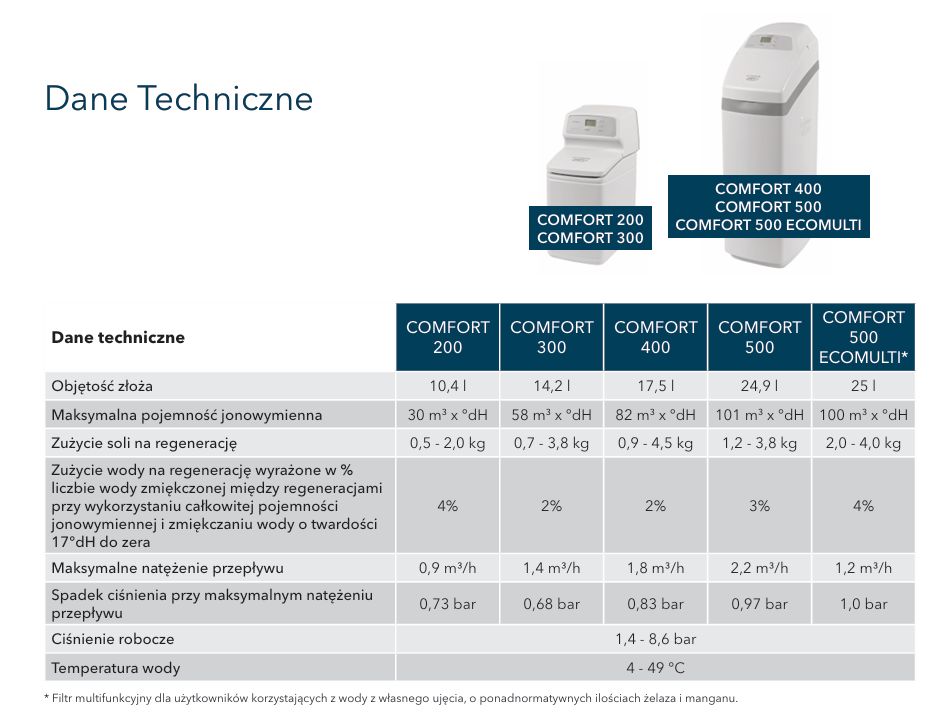 Dane Techniczne

COMFORT 200
COMFORT 300

COMFORT 400
COMFORT 500
COMFORT 500 ECOMULTI

| Dane techniczne | COMFORT 200 | COMFORT 300 | COMFORT 400 | COMFORT 500 | COMFORT 500 ECOMULTI* |
|---|---|---|---|---|---|
| Objętość złoża | 10,4 l | 14,2 l | 17,5 l | 24,9 l | 25 l |
| Maksymalna pojemność jonowymienna | 30 m³ x °dH | 58 m³ x °dH | 82 m³ x °dH | 101 m³ x °dH | 100 m³ x °dH |
| Zużycie soli na regenerację | 0,5 - 2,0 kg | 0,7 - 3,8 kg | 0,9 - 4,5 kg | 1,2 - 3,8 kg | 2,0 - 4,0 kg |
| Zużycie wody na regenerację wyrażone w % liczbie wody zmiękczonej między regeneracjami przy wykorzystaniu całkowitej pojemności jonowymiennej i zmiękczaniu wody o twardości 17°dH do zera | 4% | 2% | 2% | 3% | 4% |
| Maksymalne natężenie przepływu | 0,9 m³/h | 1,4 m³/h | 1,8 m³/h | 2,2 m³/h | 1,2 m³/h |
| Spadek ciśnienia przy maksymalnym natężeniu przepływu | 0,73 bar | 0,68 bar | 0,83 bar | 0,97 bar | 1,0 bar |
| Ciśnienie robocze | 1,4 - 8,6 bar | | | | |
| Temperatura wody | 4 - 49 °C | | | | |

* Filtr multifunkcyjny dla użytkowników korzystających z wody z własnego ujęcia, o ponadnormatywnych ilościach żelaza i manganu.